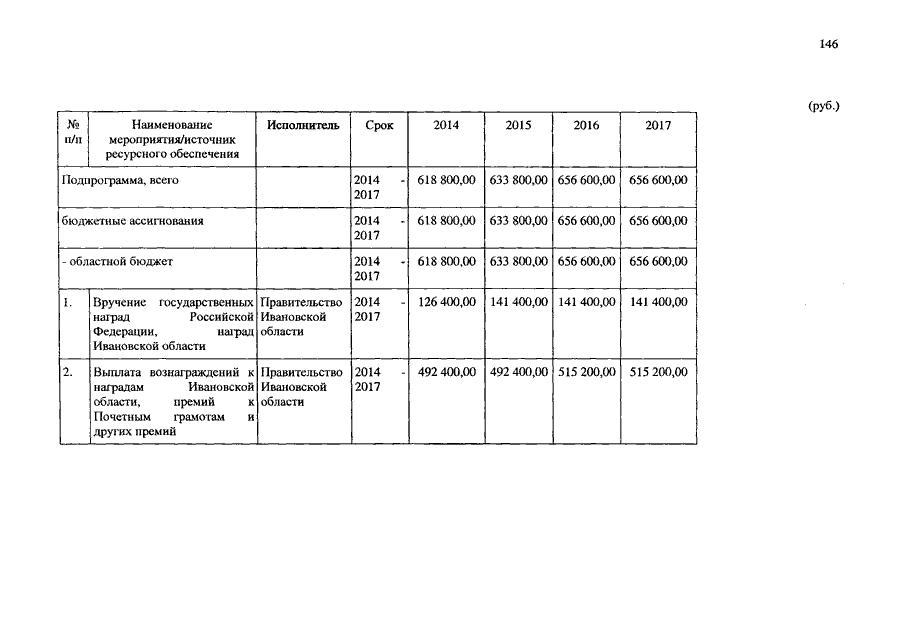 146

(руб.)

| № п/п | Наименование мероприятия/источник ресурсного обеспечения | Исполнитель | Срок | 2014 | 2015 | 2016 | 2017 |
|---|---|---|---|---|---|---|---|
| Подпрограмма, всего | | | 2014 - 2017 | 618 800,00 | 633 800,00 | 656 600,00 | 656 600,00 |
| бюджетные ассигнования | | | 2014 - 2017 | 618 800,00 | 633 800,00 | 656 600,00 | 656 600,00 |
| - областной бюджет | | | 2014 - 2017 | 618 800,00 | 633 800,00 | 656 600,00 | 656 600,00 |
| 1. | Вручение государственных наград Российской Федерации, наград Ивановской области | Правительство Ивановской области | 2014 - 2017 | 126 400,00 | 141 400,00 | 141 400,00 | 141 400,00 |
| 2. | Выплата вознаграждений к наградам Ивановской области, премий к Почетным грамотам и других премий | Правительство Ивановской области | 2014 - 2017 | 492 400,00 | 492 400,00 | 515 200,00 | 515 200,00 |